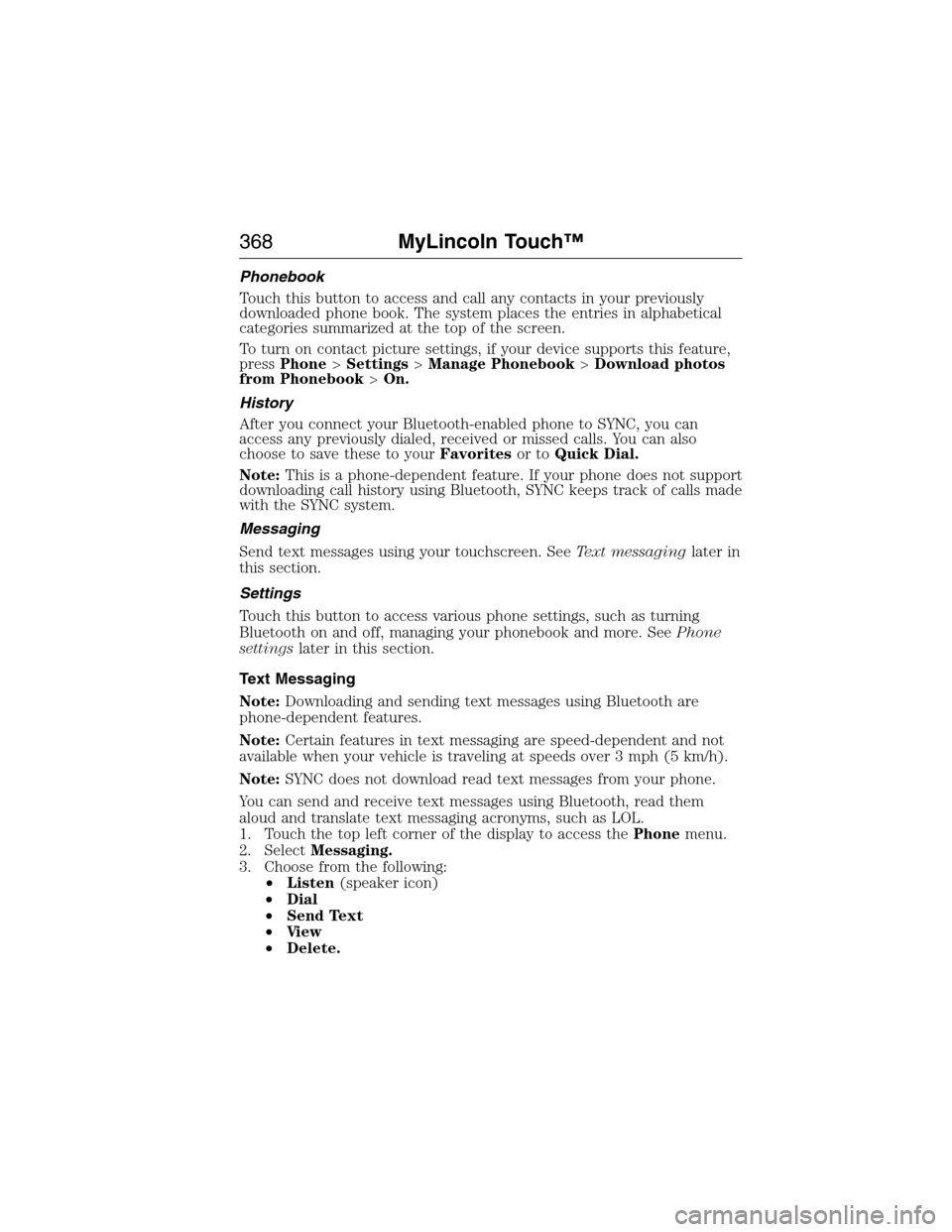 368 MyLincoln Touch™

Phonebook

Touch this button to access and call any contacts in your previously downloaded phone book. The system places the entries in alphabetical categories summarized at the top of the screen.

To turn on contact picture settings, if your device supports this feature, press Phone > Settings > Manage Phonebook > Download photos from Phonebook > On.

History

After you connect your Bluetooth-enabled phone to SYNC, you can access any previously dialed, received or missed calls. You can also choose to save these to your Favorites or to Quick Dial.

Note: This is a phone-dependent feature. If your phone does not support downloading call history using Bluetooth, SYNC keeps track of calls made with the SYNC system.

Messaging

Send text messages using your touchscreen. See Text messaging later in this section.

Settings

Touch this button to access various phone settings, such as turning Bluetooth on and off, managing your phonebook and more. See Phone settings later in this section.

Text Messaging

Note: Downloading and sending text messages using Bluetooth are phone-dependent features.

Note: Certain features in text messaging are speed-dependent and not available when your vehicle is traveling at speeds over 3 mph (5 km/h).

Note: SYNC does not download read text messages from your phone.

You can send and receive text messages using Bluetooth, read them aloud and translate text messaging acronyms, such as LOL.
1. Touch the top left corner of the display to access the Phone menu.
2. Select Messaging.
3. Choose from the following:
• Listen (speaker icon)
• Dial
• Send Text
• View
• Delete.

carmanualsonline.info